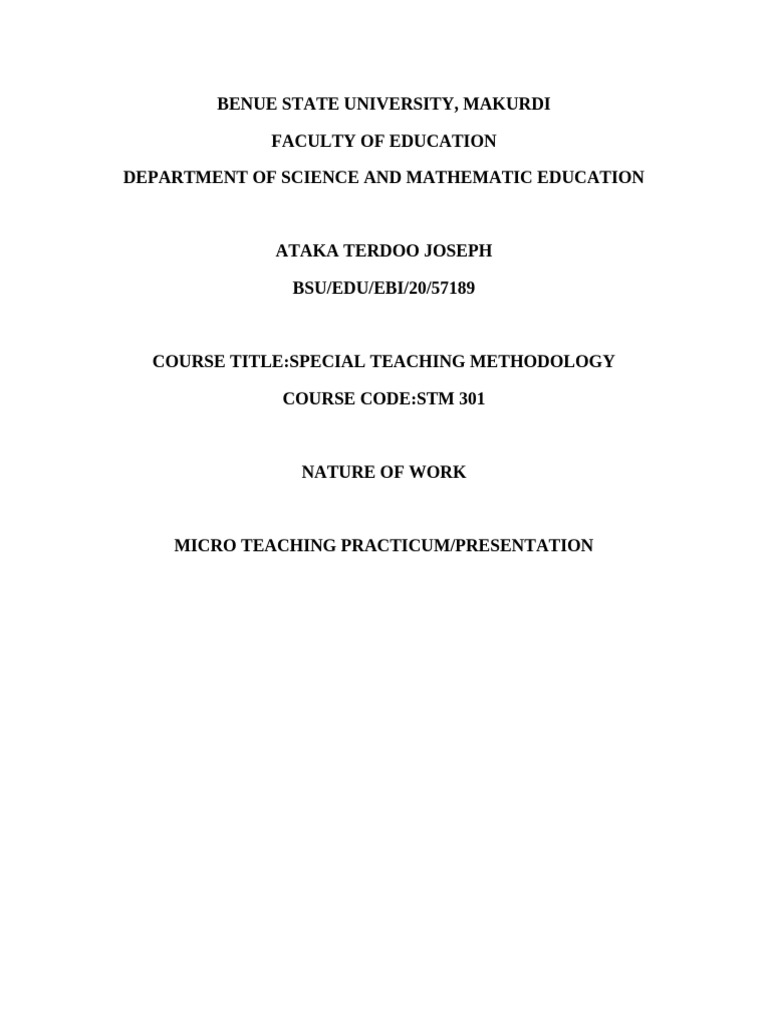 BENUE STATE UNIVERSITY, MAKURDI

FACULTY OF EDUCATION

DEPARTMENT OF SCIENCE AND MATHEMATIC EDUCATION

ATAKA TERDOO JOSEPH

BSU/EDU/EBI/20/57189

COURSE TITLE:SPECIAL TEACHING METHODOLOGY

COURSE CODE:STM 301

NATURE OF WORK

MICRO TEACHING PRACTICUM/PRESENTATION